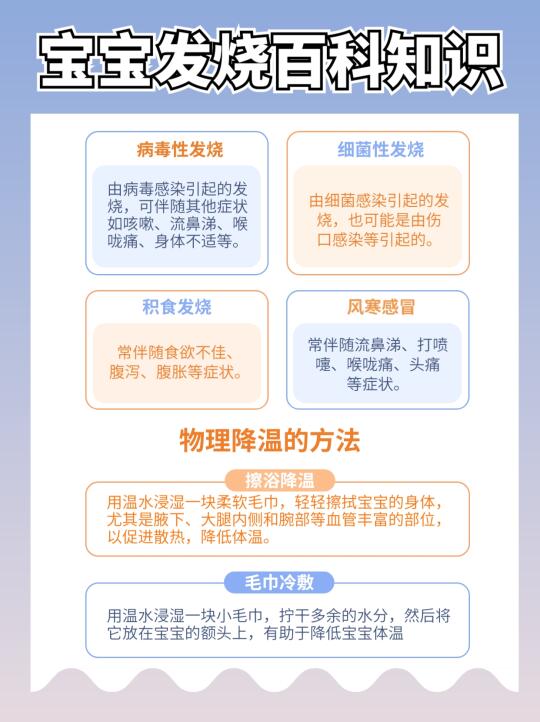 宝宝发烧百科知识

病毒性发烧

由病毒感染引起的发烧，可伴随其他症状如咳嗽、流鼻涕、喉咙痛、身体不适等。

细菌性发烧

由细菌感染引起的发烧，也可能是由伤口感染等引起的。

积食发烧

常伴随食欲不佳、腹泻、腹胀等症状。

风寒感冒

常伴随流鼻涕、打喷嚏、喉咙痛、头痛等症状。

物理降温的方法

擦浴降温

用温水浸湿一块柔软毛巾，轻轻擦拭宝宝的身体，尤其是腋下、大腿内侧和腕部等血管丰富的部位，以促进散热，降低体温。

毛巾冷敷

用温水浸湿一块小毛巾，拧干多余的水分，然后将它放在宝宝的额头上，有助于降低宝宝体温